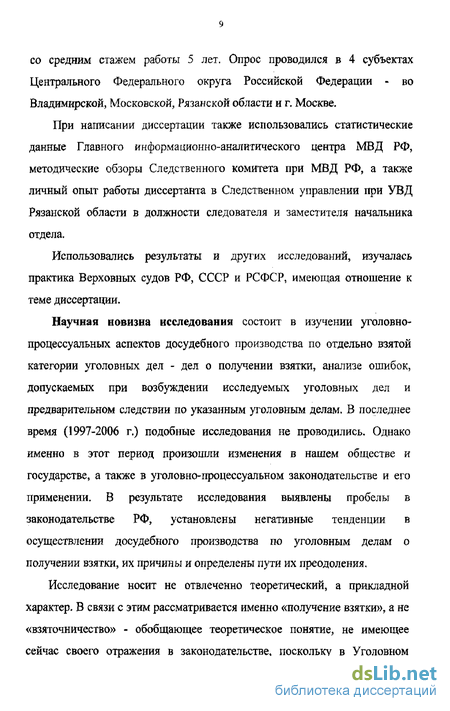 9

со средним стажем работы 5 лет. Опрос проводился в 4 субъектах Центрального Федерального округа Российской Федерации - во Владимирской, Московской, Рязанской области и г. Москве.

При написании диссертации также использовались статистические данные Главного информационно-аналитического центра МВД РФ, методические обзоры Следственного комитета при МВД РФ, а также личный опыт работы диссертанта в Следственном управлении при УВД Рязанской области в должности следователя и заместителя начальника отдела.

Использовались результаты и других исследований, изучалась практика Верховных судов РФ, СССР и РСФСР, имеющая отношение к теме диссертации.

Научная новизна исследования состоит в изучении уголовно-процессуальных аспектов досудебного производства по отдельно взятой категории уголовных дел - дел о получении взятки, анализе ошибок, допускаемых при возбуждении исследуемых уголовных дел и предварительном следствии по указанным уголовным делам. В последнее время (1997-2006 г.) подобные исследования не проводились. Однако именно в этот период произошли изменения в нашем обществе и государстве, а также в уголовно-процессуальном законодательстве и его применении. В результате исследования выявлены пробелы в законодательстве РФ, установлены негативные тенденции в осуществлении досудебного производства по уголовным делам о получении взятки, их причины и определены пути их преодоления.

Исследование носит не отвлеченно теоретический, а прикладной характер. В связи с этим рассматривается именно «получение взятки», а не «взяточничество» - обобщающее теоретическое понятие, не имеющее сейчас своего отражения в законодательстве, поскольку в Уголовном

dsLib.net
библиотека диссертаций